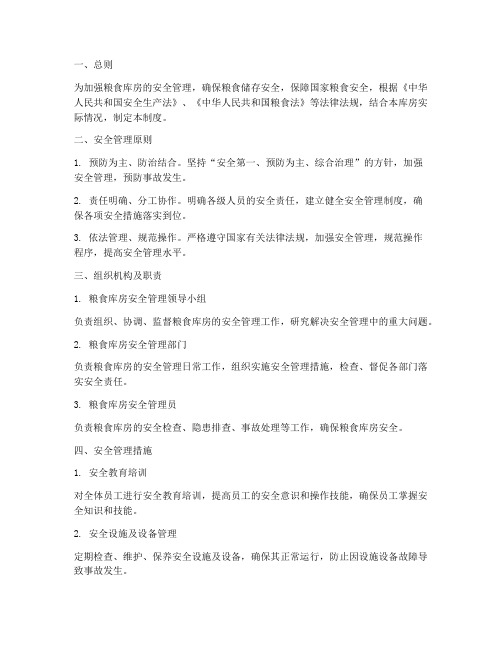 一、总则

为加强粮食库房的安全管理，确保粮食储存安全，保障国家粮食安全，根据《中华人民共和国安全生产法》、《中华人民共和国粮食法》等法律法规，结合本库房实际情况，制定本制度。

二、安全管理原则

1. 预防为主、防治结合。坚持“安全第一、预防为主、综合治理”的方针，加强安全管理，预防事故发生。

2. 责任明确、分工协作。明确各级人员的安全责任，建立健全安全管理制度，确保各项安全措施落实到位。

3. 依法管理、规范操作。严格遵守国家有关法律法规，加强安全管理，规范操作程序，提高安全管理水平。

三、组织机构及职责

1. 粮食库房安全管理领导小组

负责组织、协调、监督粮食库房的安全管理工作，研究解决安全管理中的重大问题。

2. 粮食库房安全管理部门

负责粮食库房的安全管理日常工作，组织实施安全管理措施，检查、督促各部门落实安全责任。

3. 粮食库房安全管理员

负责粮食库房的安全检查、隐患排查、事故处理等工作，确保粮食库房安全。

四、安全管理措施

1. 安全教育培训

对全体员工进行安全教育培训，提高员工的安全意识和操作技能，确保员工掌握安全知识和技能。

2. 安全设施及设备管理

定期检查、维护、保养安全设施及设备，确保其正常运行，防止因设施设备故障导致事故发生。